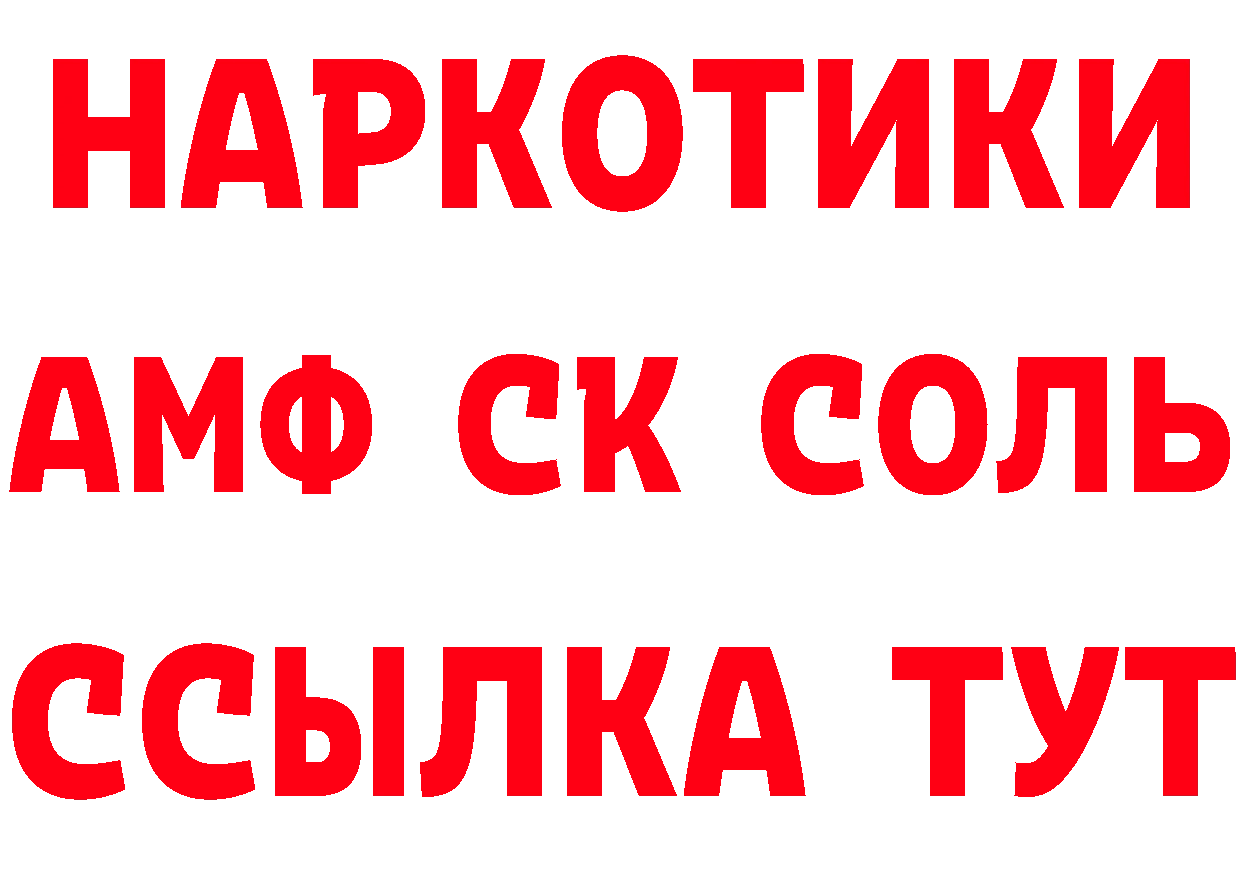 НАРКОТИКИ

АМФ СК СОЛЬ

ССЫЛКА ТУТ